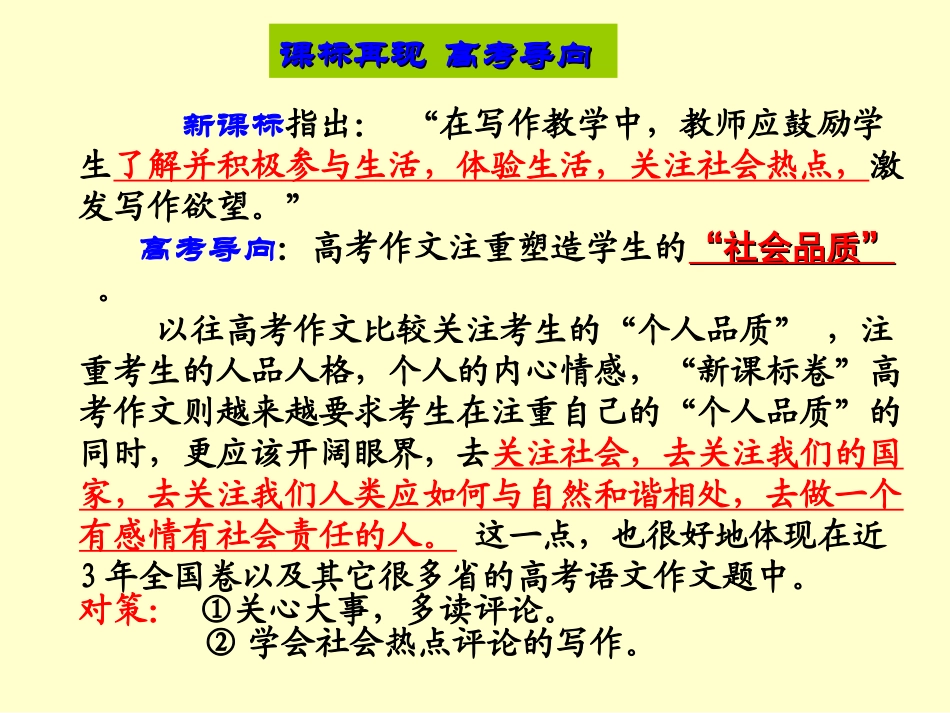 课标再现 高考导向

新课标指出：“在写作教学中，教师应鼓励学生了解并积极参与生活，体验生活，关注社会热点，激发写作欲望。”

高考导向：高考作文注重塑造学生的“社会品质”。

以往高考作文比较关注考生的“个人品质”，注重考生的人品人格，个人的内心情感，“新课标卷”高考作文则越来越要求考生在注重自己的“个人品质”的同时，更应该开阔眼界，去关注社会，去关注我们的国家，去关注我们人类应如何与自然和谐相处，去做一个有感情有社会责任的人。这一点，也很好地体现在近3年全国卷以及其它很多省的高考语文作文题中。

对策：①关心大事，多读评论。
② 学会社会热点评论的写作。